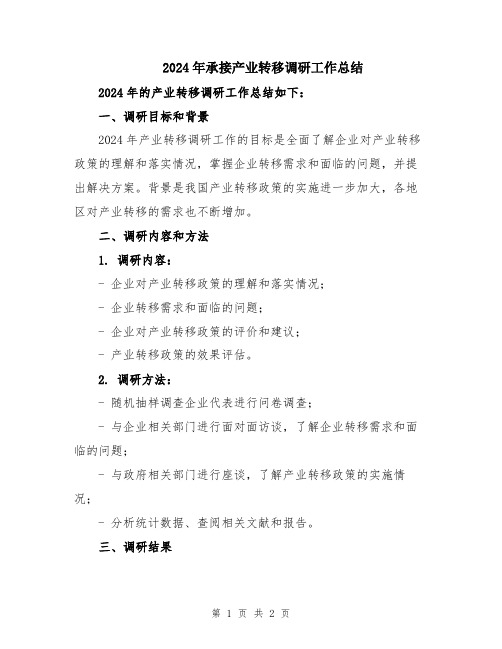 2024年承接产业转移调研工作总结

2024年的产业转移调研工作总结如下：

一、调研目标和背景

2024年产业转移调研工作的目标是全面了解企业对产业转移政策的理解和落实情况，掌握企业转移需求和面临的问题，并提出解决方案。背景是我国产业转移政策的实施进一步加大，各地区对产业转移的需求也不断增加。

二、调研内容和方法

1. 调研内容：

- 企业对产业转移政策的理解和落实情况；

- 企业转移需求和面临的问题；

- 企业对产业转移政策的评价和建议；

- 产业转移政策的效果评估。

2. 调研方法：

- 随机抽样调查企业代表进行问卷调查；

- 与企业相关部门进行面对面访谈，了解企业转移需求和面临的问题；

- 与政府相关部门进行座谈，了解产业转移政策的实施情况；

- 分析统计数据、查阅相关文献和报告。

三、调研结果

第 1 页 共 2 页